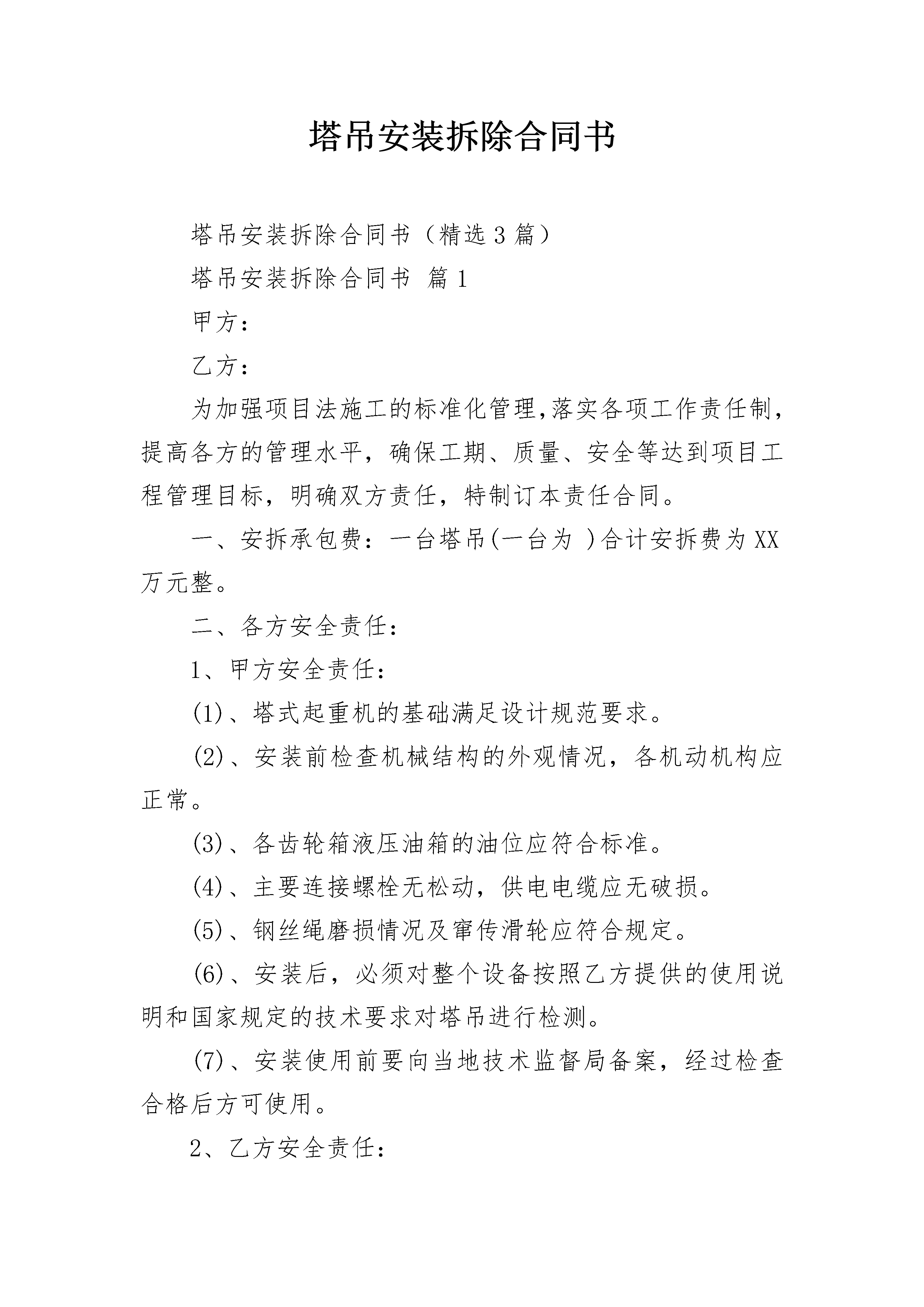 塔吊安装拆除合同书

塔吊安装拆除合同书（精选3篇）

塔吊安装拆除合同书 篇1

甲方：

乙方：

为加强项目法施工的标准化管理,落实各项工作责任制，提高各方的管理水平，确保工期、质量、安全等达到项目工程管理目标，明确双方责任，特制订本责任合同。

一、安拆承包费：一台塔吊(一台为 )合计安拆费为XX万元整。

二、各方安全责任：

1、甲方安全责任：

(1)、塔式起重机的基础满足设计规范要求。

(2)、安装前检查机械结构的外观情况，各机动机构应正常。

(3)、各齿轮箱液压油箱的油位应符合标准。

(4)、主要连接螺栓无松动，供电电缆应无破损。

(5)、钢丝绳磨损情况及窜传滑轮应符合规定。

(6)、安装后，必须对整个设备按照乙方提供的使用说明和国家规定的技术要求对塔吊进行检测。

(7)、安装使用前要向当地技术监督局备案，经过检查合格后方可使用。

2、乙方安全责任：